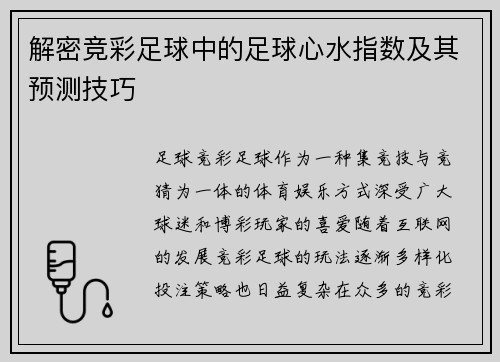 解密竞彩足球中的足球心水指数及其预测技巧

足球竞彩足球作为一种集竞技与竞猜为一体的体育娱乐方式深受广大球迷和博彩玩家的喜爱随着互联网的发展竞彩足球的玩法逐渐多样化投注策略也日益复杂在众多的竞彩